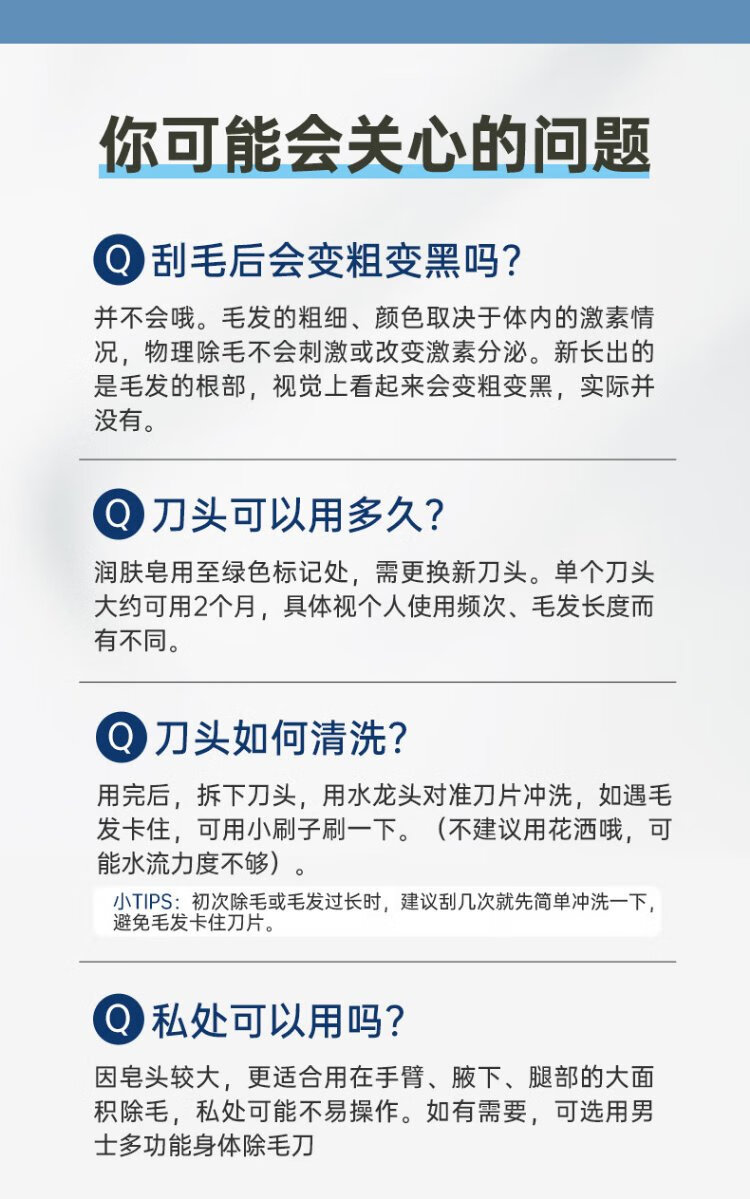 你可能会关心的问题

Q 刮毛后会变粗变黑吗?

并不会哦。毛发的粗细、颜色取决于体内的激素情况，物理除毛不会刺激或改变激素分泌。新长出的是毛发的根部，视觉上看起来会变粗变黑，实际并没有。

Q 刀头可以用多久?

润肤皂用至绿色标记处，需更换新刀头。单个刀头大约可用2个月，具体视个人使用频次、毛发长度而有不同。

Q 刀头如何清洗?

用完后，拆下刀头，用水龙头对准刀片冲洗，如遇毛发卡住，可用小刷子刷一下。（不建议用花洒哦，可能水流力度不够）。

小TIPS：初次除毛或毛发过长时，建议刮几次就先简单冲洗一下，避免毛发卡住刀片。

Q 私处可以用吗?

因皂头较大，更适合用在手臂、腋下、腿部的大面积除毛，私处可能不易操作。如有需要，可选用男士多功能身体除毛刀